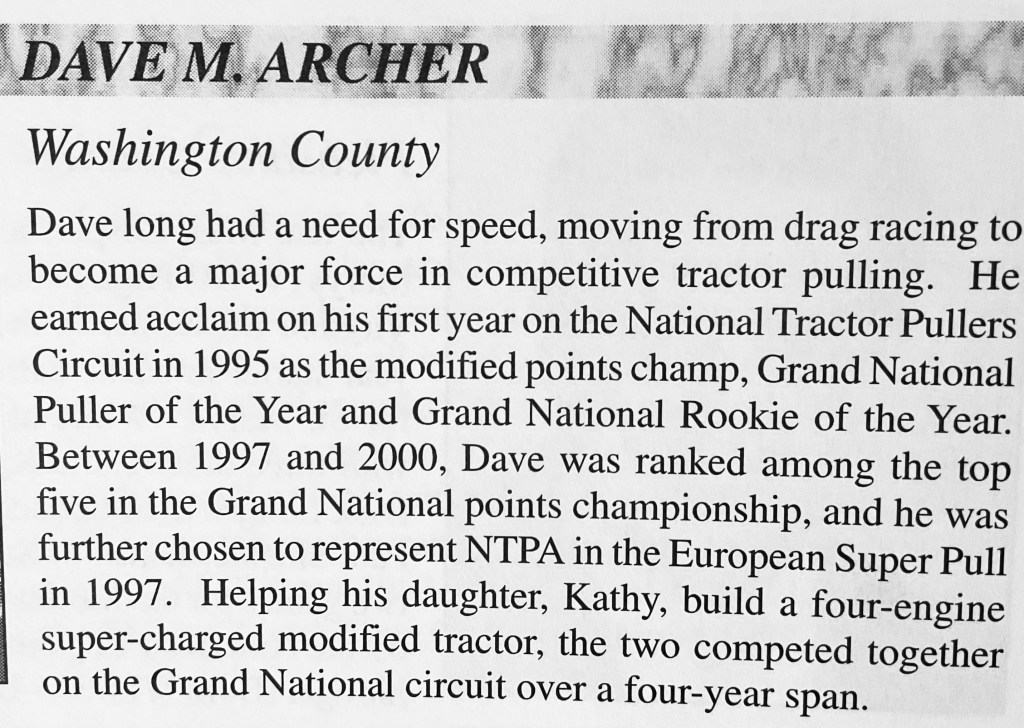 DAVE M. ARCHER

Washington County

Dave long had a need for speed, moving from drag racing to become a major force in competitive tractor pulling. He earned acclaim on his first year on the National Tractor Pullers Circuit in 1995 as the modified points champ, Grand National Puller of the Year and Grand National Rookie of the Year. Between 1997 and 2000, Dave was ranked among the top five in the Grand National points championship, and he was further chosen to represent NTPA in the European Super Pull in 1997. Helping his daughter, Kathy, build a four-engine super-charged modified tractor, the two competed together on the Grand National circuit over a four-year span.